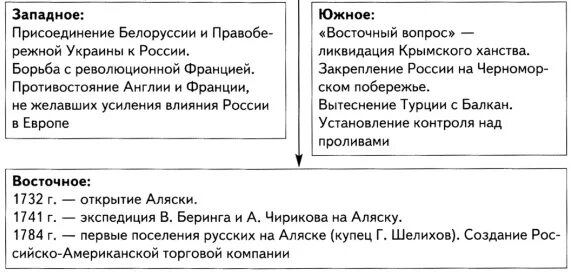 **Западное:**
Присоединение Белоруссии и Правобережной Украины к России.
Борьба с революционной Францией.
Противостояние Англии и Франции, не желавших усиления влияния России в Европе

**Южное:**
«Восточный вопрос» — ликвидация Крымского ханства.
Закрепление России на Черноморском побережье.
Вытеснение Турции с Балкан.
Установление контроля над проливами

**Восточное:**
1732 г. — открытие Аляски.
1741 г. — экспедиция В. Беринга и А. Чирикова на Аляску.
1784 г. — первые поселения русских на Аляске (купец Г. Шелихов). Создание Российско-Американской торговой компании